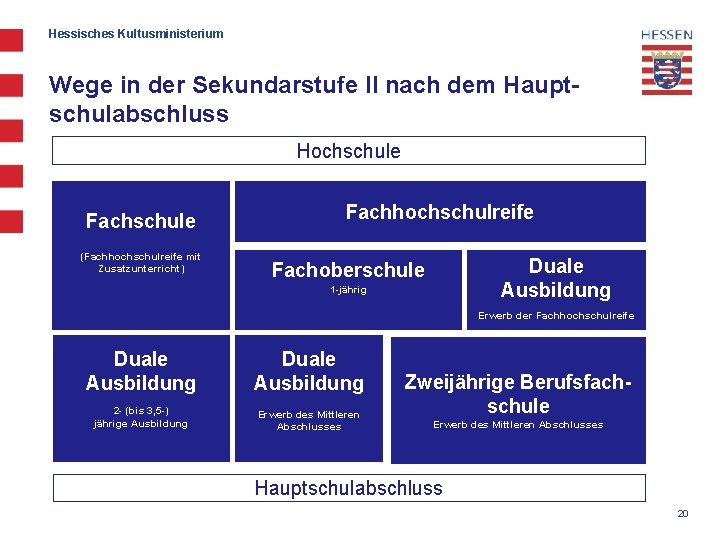 Hessisches Kultusministerium

HESSEN

Wege in der Sekundarstufe II nach dem Hauptschulabschluss

Hochschule

Fachschule

(Fachhochschulreife mit Zusatzunterricht)

Fachhochschulreife

Fachoberschule
1-jährig

Duale Ausbildung
Erwerb der Fachhochschulreife

Duale Ausbildung
2- (bis 3,5-) jährige Ausbildung

Duale Ausbildung
Erwerb des Mittleren Abschlusses

Zweijährige Berufsfachschule
Erwerb des Mittleren Abschlusses

Hauptschulabschluss

20